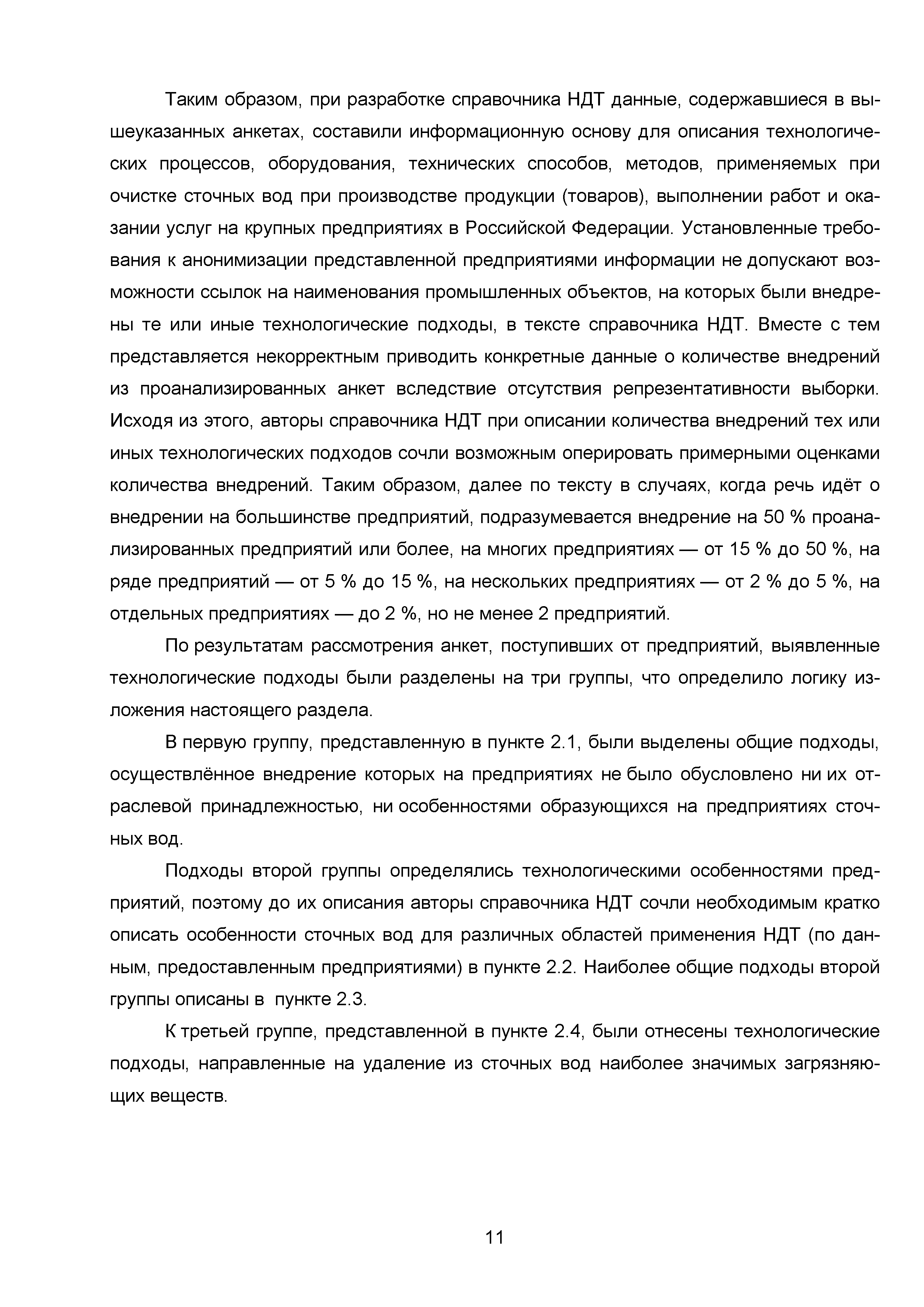 Таким образом, при разработке справочника НДТ данные, содержавшиеся в вышеуказанных анкетах, составили информационную основу для описания технологических процессов, оборудования, технических способов, методов, применяемых при очистке сточных вод при производстве продукции (товаров), выполнении работ и оказании услуг на крупных предприятиях в Российской Федерации. Установленные требования к анонимизации представленной предприятиями информации не допускают возможности ссылок на наименования промышленных объектов, на которых были внедрены те или иные технологические подходы, в тексте справочника НДТ. Вместе с тем представляется некорректным приводить конкретные данные о количестве внедрений из проанализированных анкет вследствие отсутствия репрезентативности выборки. Исходя из этого, авторы справочника НДТ при описании количества внедрений тех или иных технологических подходов сочли возможным оперировать примерными оценками количества внедрений. Таким образом, далее по тексту в случаях, когда речь идёт о внедрении на большинстве предприятий, подразумевается внедрение на 50 % проанализированных предприятий или более, на многих предприятиях — от 15 % до 50 %, на ряде предприятий — от 5 % до 15 %, на нескольких предприятиях — от 2 % до 5 %, на отдельных предприятиях — до 2 %, но не менее 2 предприятий.

По результатам рассмотрения анкет, поступивших от предприятий, выявленные технологические подходы были разделены на три группы, что определило логику изложения настоящего раздела.

В первую группу, представленную в пункте 2.1, были выделены общие подходы, осуществлённое внедрение которых на предприятиях не было обусловлено ни их отраслевой принадлежностью, ни особенностями образующихся на предприятиях сточных вод.

Подходы второй группы определялись технологическими особенностями предприятий, поэтому до их описания авторы справочника НДТ сочли необходимым кратко описать особенности сточных вод для различных областей применения НДТ (по данным, предоставленным предприятиями) в пункте 2.2. Наиболее общие подходы второй группы описаны в пункте 2.3.

К третьей группе, представленной в пункте 2.4, были отнесены технологические подходы, направленные на удаление из сточных вод наиболее значимых загрязняющих веществ.

11